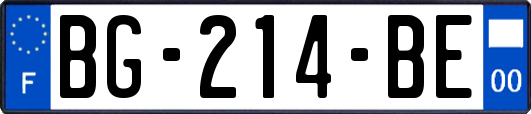 F
BG-214-BE
00